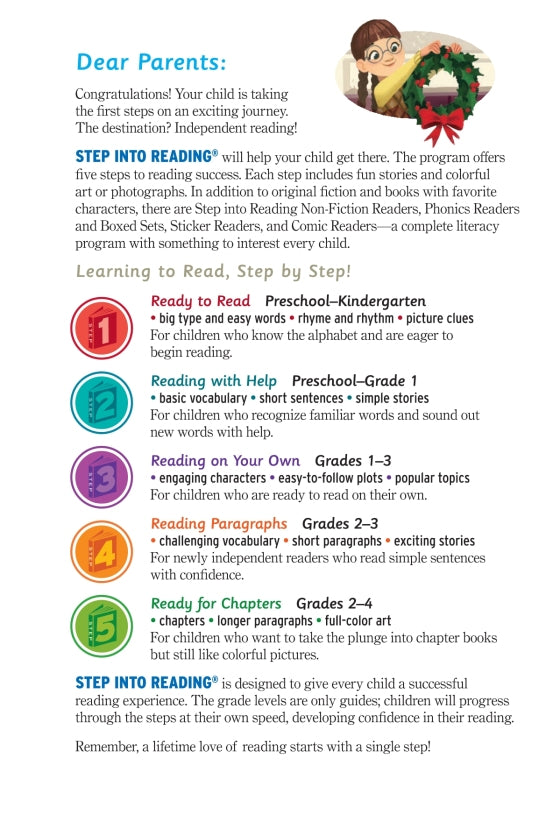 Dear Parents:

Congratulations! Your child is taking the first steps on an exciting journey. The destination? Independent reading!

STEP INTO READING® will help your child get there. The program offers five steps to reading success. Each step includes fun stories and colorful art or photographs. In addition to original fiction and books with favorite characters, there are Step into Reading Non-Fiction Readers, Phonics Readers and Boxed Sets, Sticker Readers, and Comic Readers—a complete literacy program with something to interest every child.

Learning to Read, Step by Step!

1

Ready to Read Preschool–Kindergarten
• big type and easy words • rhyme and rhythm • picture clues
For children who know the alphabet and are eager to begin reading.

2

Reading with Help Preschool–Grade 1
• basic vocabulary • short sentences • simple stories
For children who recognize familiar words and sound out new words with help.

3

Reading on Your Own Grades 1–3
• engaging characters • easy-to-follow plots • popular topics
For children who are ready to read on their own.

4

Reading Paragraphs Grades 2–3
• challenging vocabulary • short paragraphs • exciting stories
For newly independent readers who read simple sentences with confidence.

5

Ready for Chapters Grades 2–4
• chapters • longer paragraphs • full-color art
For children who want to take the plunge into chapter books but still like colorful pictures.

STEP INTO READING® is designed to give every child a successful reading experience. The grade levels are only guides; children will progress through the steps at their own speed, developing confidence in their reading.

Remember, a lifetime love of reading starts with a single step!